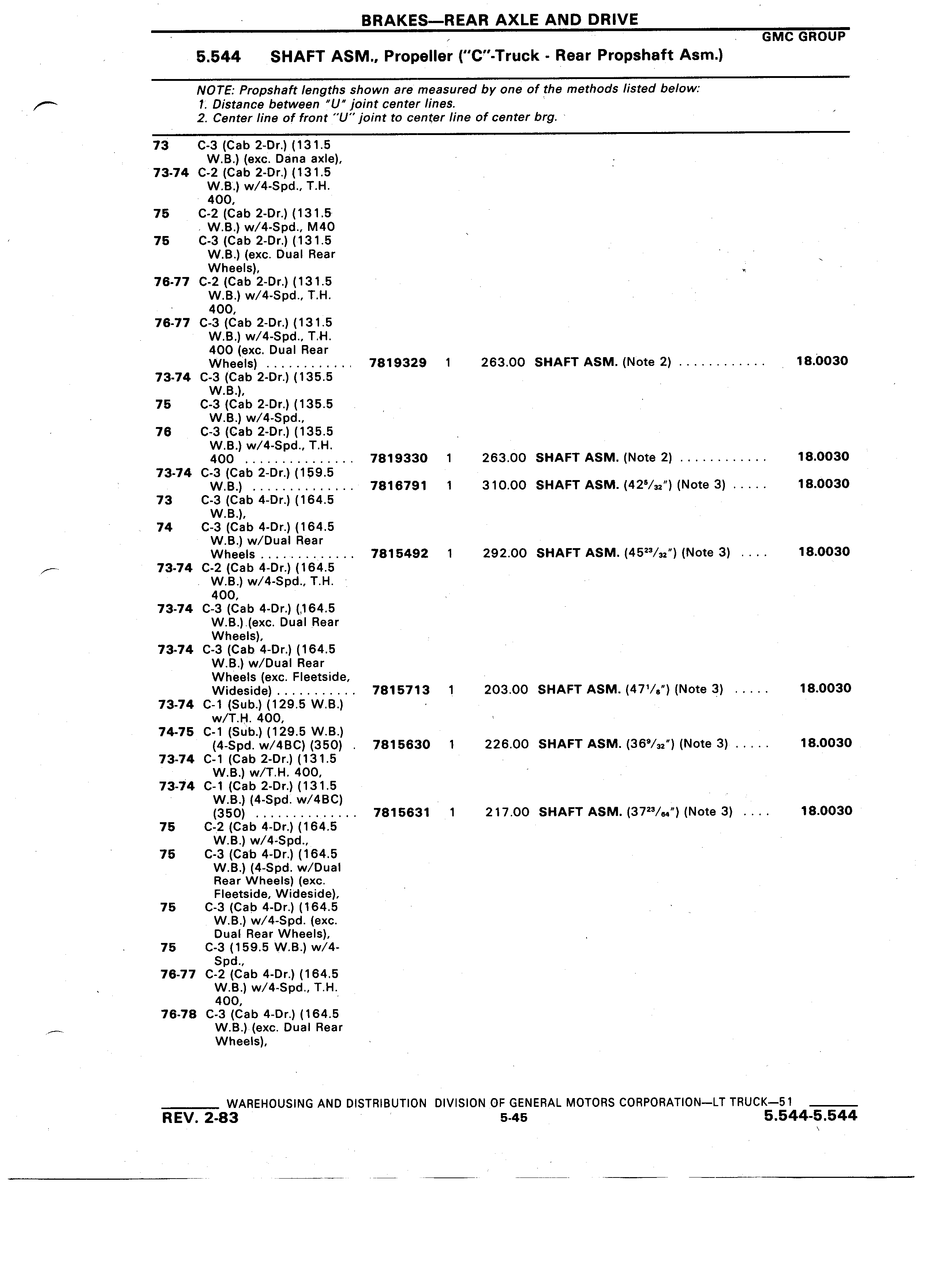 BRAKES—REAR AXLE AND DRIVE

GMC GROUP

5.544 SHAFT ASM., Propeller ("C"-Truck - Rear Propshaft Asm.)

NOTE: Propshaft lengths shown are measured by one of the methods listed below:
1. Distance between "U" joint center lines.
2. Center line of front "U" joint to center line of center brg.

73 C-3 (Cab 2-Dr.) (131.5 W.B.) (exc. Dana axle),
73-74 C-2 (Cab 2-Dr.) (131.5 W.B.) w/4-Spd., T.H. 400,
75 C-2 (Cab 2-Dr.) (131.5 W.B.) w/4-Spd., M40
75 C-3 (Cab 2-Dr.) (131.5 W.B.) (exc. Dual Rear Wheels),
76-77 C-2 (Cab 2-Dr.) (131.5 W.B.) w/4-Spd., T.H. 400,
76-77 C-3 (Cab 2-Dr.) (131.5 W.B.) w/4-Spd., T.H. 400 (exc. Dual Rear Wheels) ............ 7819329 1 263.00 SHAFT ASM. (Note 2) ............ 18.0030
73-74 C-3 (Cab 2-Dr.) (135.5 W.B.),
75 C-3 (Cab 2-Dr.) (135.5 W.B.) w/4-Spd.,
76 C-3 (Cab 2-Dr.) (135.5 W.B.) w/4-Spd., T.H. 400 ............... 7819330 1 263.00 SHAFT ASM. (Note 2) ............ 18.0030
73-74 C-3 (Cab 2-Dr.) (159.5 W.B.) .............. 7816791 1 310.00 SHAFT ASM. ($42^{5}/_{32}$") (Note 3) ..... 18.0030
73 C-3 (Cab 4-Dr.) (164.5 W.B.),
74 C-3 (Cab 4-Dr.) (164.5 W.B.) w/Dual Rear Wheels ............. 7815492 1 292.00 SHAFT ASM. ($45^{23}/_{32}$") (Note 3) .... 18.0030
73-74 C-2 (Cab 4-Dr.) (164.5 W.B.) w/4-Spd., T.H. 400,
73-74 C-3 (Cab 4-Dr.) (164.5 W.B.) (exc. Dual Rear Wheels),
73-74 C-3 (Cab 4-Dr.) (164.5 W.B.) w/Dual Rear Wheels (exc. Fleetside, Wideside) ........... 7815713 1 203.00 SHAFT ASM. ($47^{1}/_{8}$") (Note 3) ..... 18.0030
73-74 C-1 (Sub.) (129.5 W.B.) w/T.H. 400,
74-75 C-1 (Sub.) (129.5 W.B.) (4-Spd. w/4BC) (350) . 7815630 1 226.00 SHAFT ASM. ($36^{9}/_{32}$") (Note 3) ..... 18.0030
73-74 C-1 (Cab 2-Dr.) (131.5 W.B.) w/T.H. 400,
73-74 C-1 (Cab 2-Dr.) (131.5 W.B.) (4-Spd. w/4BC) (350) .............. 7815631 1 217.00 SHAFT ASM. ($37^{23}/_{64}$") (Note 3) .... 18.0030
75 C-2 (Cab 4-Dr.) (164.5 W.B.) w/4-Spd.,
75 C-3 (Cab 4-Dr.) (164.5 W.B.) (4-Spd. w/Dual Rear Wheels) (exc. Fleetside, Wideside),
75 C-3 (Cab 4-Dr.) (164.5 W.B.) w/4-Spd. (exc. Dual Rear Wheels),
75 C-3 (159.5 W.B.) w/4-Spd.,
76-77 C-2 (Cab 4-Dr.) (164.5 W.B.) w/4-Spd., T.H. 400,
76-78 C-3 (Cab 4-Dr.) (164.5 W.B.) (exc. Dual Rear Wheels),

WAREHOUSING AND DISTRIBUTION DIVISION OF GENERAL MOTORS CORPORATION—LT TRUCK—51
REV. 2-83 5-45 5.544-5.544